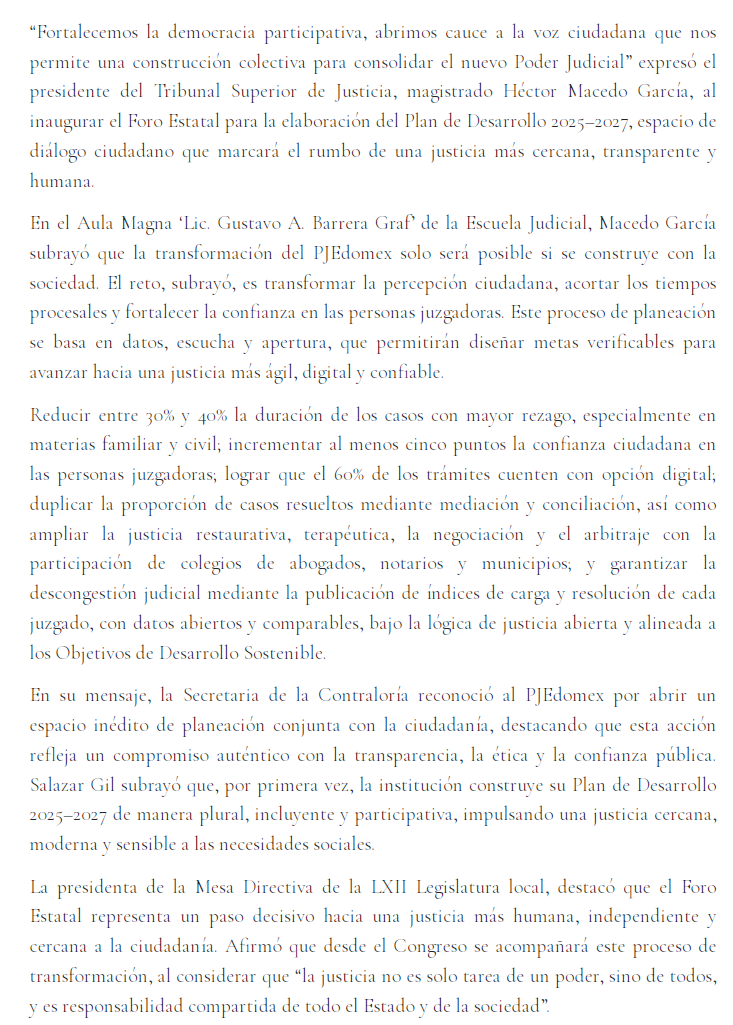 “Fortalecemos la democracia participativa, abrimos cauce a la voz ciudadana que nos permite una construcción colectiva para consolidar el nuevo Poder Judicial” expresó el presidente del Tribunal Superior de Justicia, magistrado Héctor Macedo García, al inaugurar el Foro Estatal para la elaboración del Plan de Desarrollo 2025–2027, espacio de diálogo ciudadano que marcará el rumbo de una justicia más cercana, transparente y humana.

En el Aula Magna ‘Lic. Gustavo A. Barrera Graf’ de la Escuela Judicial, Macedo García subrayó que la transformación del PJEdomex solo será posible si se construye con la sociedad. El reto, subrayó, es transformar la percepción ciudadana, acortar los tiempos procesales y fortalecer la confianza en las personas juzgadoras. Este proceso de planeación se basa en datos, escucha y apertura, que permitirán diseñar metas verificables para avanzar hacia una justicia más ágil, digital y confiable.

Reducir entre 30% y 40% la duración de los casos con mayor rezago, especialmente en materias familiar y civil; incrementar al menos cinco puntos la confianza ciudadana en las personas juzgadoras; lograr que el 60% de los trámites cuenten con opción digital; duplicar la proporción de casos resueltos mediante mediación y conciliación, así como ampliar la justicia restaurativa, terapéutica, la negociación y el arbitraje con la participación de colegios de abogados, notarios y municipios; y garantizar la descongestión judicial mediante la publicación de índices de carga y resolución de cada juzgado, con datos abiertos y comparables, bajo la lógica de justicia abierta y alineada a los Objetivos de Desarrollo Sostenible.

En su mensaje, la Secretaria de la Contraloría reconoció al PJEdomex por abrir un espacio inédito de planeación conjunta con la ciudadanía, destacando que esta acción refleja un compromiso auténtico con la transparencia, la ética y la confianza pública. Salazar Gil subrayó que, por primera vez, la institución construye su Plan de Desarrollo 2025–2027 de manera plural, incluyente y participativa, impulsando una justicia cercana, moderna y sensible a las necesidades sociales.

La presidenta de la Mesa Directiva de la LXII Legislatura local, destacó que el Foro Estatal representa un paso decisivo hacia una justicia más humana, independiente y cercana a la ciudadanía. Afirmó que desde el Congreso se acompañará este proceso de transformación, al considerar que “la justicia no es solo tarea de un poder, sino de todos, y es responsabilidad compartida de todo el Estado y de la sociedad”.